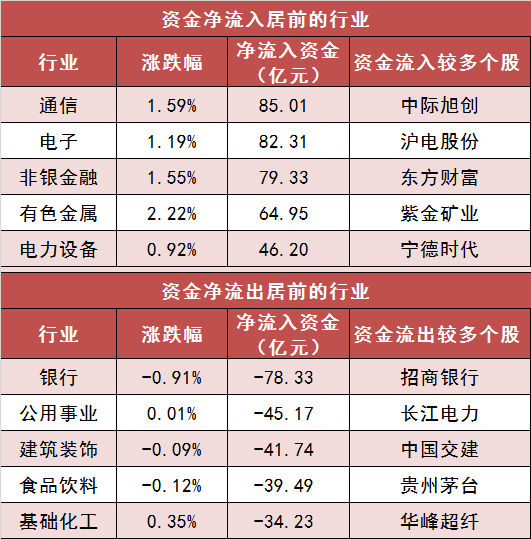 资金净流入居前的行业

| 行业 | 涨跌幅 | 净流入资金（亿元） | 资金流入较多个股 |
|---|---|---|---|
| 通信 | 1.59% | 85.01 | 中际旭创 |
| 电子 | 1.19% | 82.31 | 沪电股份 |
| 非银金融 | 1.55% | 79.33 | 东方财富 |
| 有色金属 | 2.22% | 64.95 | 紫金矿业 |
| 电力设备 | 0.92% | 46.20 | 宁德时代 |

资金净流出居前的行业

| 行业 | 涨跌幅 | 净流入资金（亿元） | 资金流出较多个股 |
|---|---|---|---|
| 银行 | -0.91% | -78.33 | 招商银行 |
| 公用事业 | 0.01% | -45.17 | 长江电力 |
| 建筑装饰 | -0.09% | -41.74 | 中国交建 |
| 食品饮料 | -0.12% | -39.49 | 贵州茅台 |
| 基础化工 | 0.35% | -34.23 | 华峰超纤 |